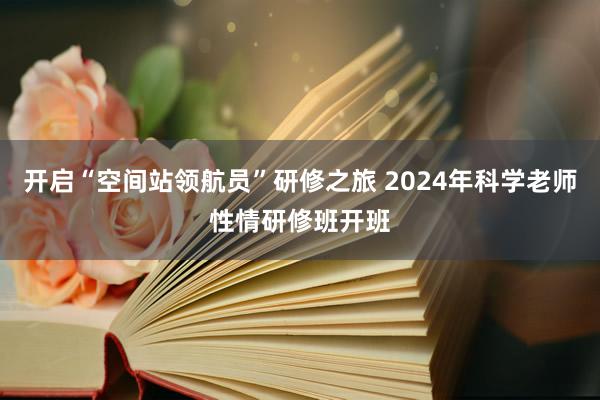 开启“空间站领航员”研修之旅 2024年科学老师性情研修班开班